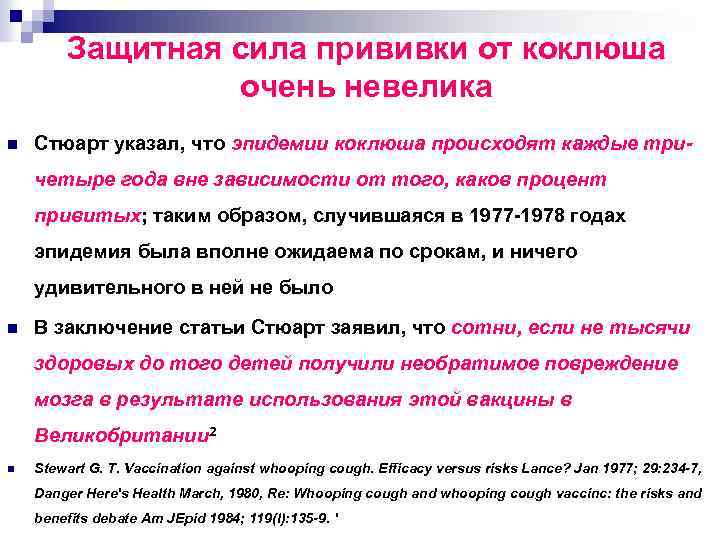 Защитная сила прививки от коклюша очень невелика

Стюарт указал, что эпидемии коклюша происходят каждые три-четыре года вне зависимости от того, каков процент привитых; таким образом, случившаяся в 1977-1978 годах эпидемия была вполне ожидаема по срокам, и ничего удивительного в ней не было

В заключение статьи Стюарт заявил, что сотни, если не тысячи здоровых до того детей получили необратимое повреждение мозга в результате использования этой вакцины в Великобритании$^2$

Stewart G. T. Vaccination against whooping cough. Efficacy versus risks Lance? Jan 1977; 29:234-7, Danger Here's Health March, 1980, Re: Whooping cough and whooping cough vaccinc: the risks and benefits debate Am JEpid 1984; 119(l):135-9. '